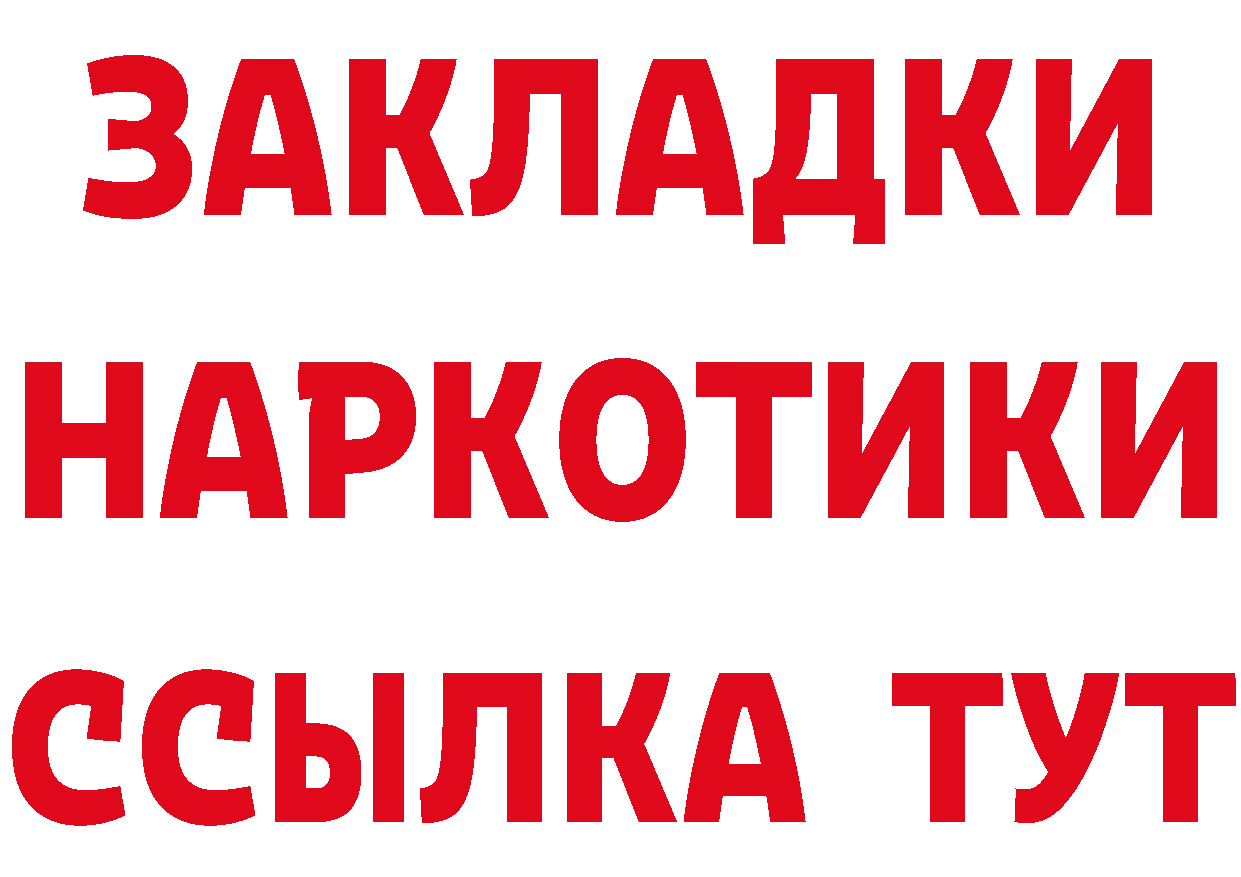 ЗАКЛАДКИ НАРКОТИКИ ССЫЛКА ТУТ